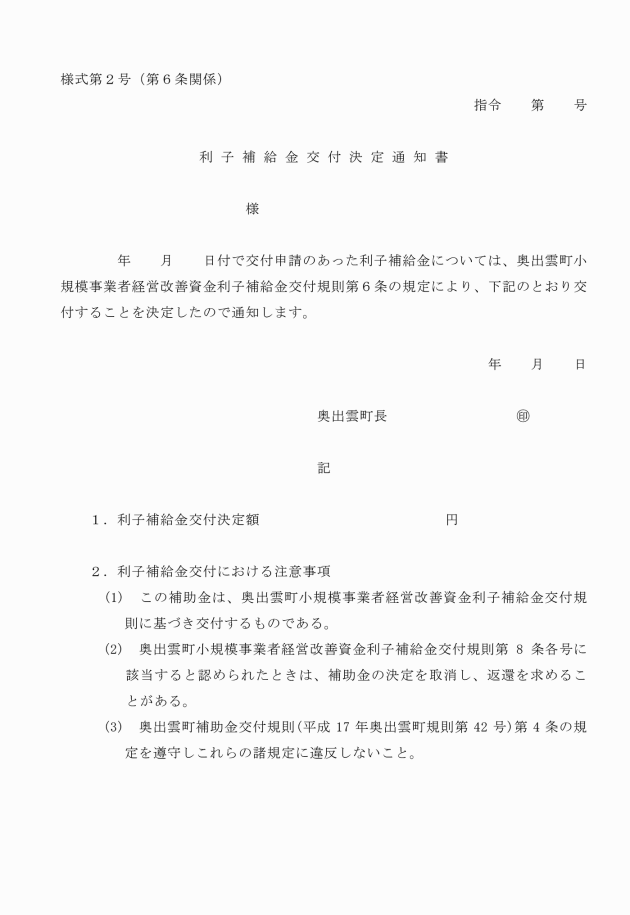 様式第２号（第６条関係）

指令　　第　　号

利 子 補 給 金 交 付 決 定 通 知 書

様

年　　月　　日付で交付申請のあった利子補給金については、奥出雲町小規模事業者経営改善資金利子補給金交付規則第６条の規定により、下記のとおり交付することを決定したので通知します。

年　　月　　日

奥出雲町長　　　　　　　㊞

記

１．利子補給金交付決定額　　　　　　　　　　円

２．利子補給金交付における注意事項

(1)　この補助金は、奥出雲町小規模事業者経営改善資金利子補給金交付規則に基づき交付するものである。

(2)　奥出雲町小規模事業者経営改善資金利子補給金交付規則第 8 条各号に該当すると認められたときは、補助金の決定を取消し、返還を求めることがある。

(3)　奥出雲町補助金交付規則（平成 17 年奥出雲町規則第 42 号）第 4 条の規定を遵守しこれらの諸規定に違反しないこと。